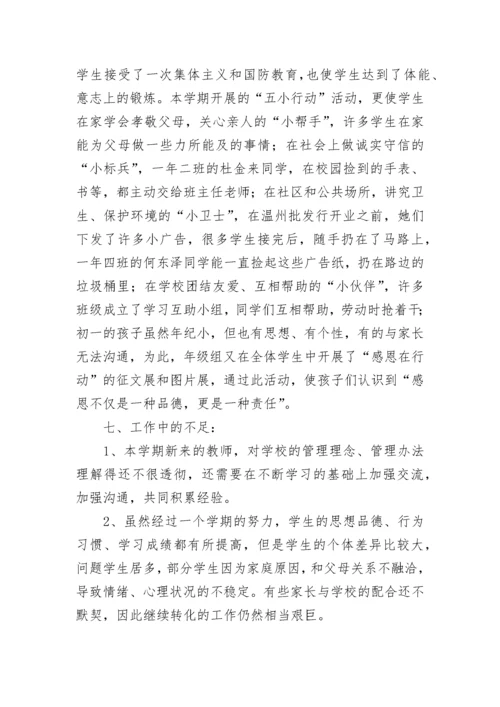 学生接受了一次集体主义和国防教育,也使学生达到了体能、意志上的锻炼。本学期开展的“五小行动”活动，更使学生在家学会孝敬父母，关心亲人的“小帮手”，许多学生在家能为父母做一些力所能及的事情；在社会上做诚实守信的“小标兵”，一年二班的杜金来同学，在校园捡到的手表、书等，都主动交给班主任老师；在社区和公共场所，讲究卫生、保护环境的“小卫士”，在温州批发行开业之前，她们下发了许多小广告，很多学生接完后，随手扔在了马路上，一年四班的何东泽同学能一直捡起这些广告纸，扔在路边的垃圾桶里；在学校团结友爱、互相帮助的“小伙伴”，许多班级成立了学习互助小组，同学们互相帮助，劳动时抢着干；初一的孩子虽然年纪小，但也有思想、有个性，有的与家长无法沟通，为此，年级组又在全体学生中开展了“感恩在行动”的征文展和图片展，通过此活动，使孩子们认识到“感恩不仅是一种品德，更是一种责任”。

七、工作中的不足：

1、本学期新来的教师，对学校的管理理念、管理办法理解得还不很透彻，还需要在不断学习的基础上加强交流，加强沟通，共同积累经验。

2、虽然经过一个学期的努力，学生的思想品德、行为习惯、学习成绩都有所提高，但是学生的个体差异比较大，问题学生居多，部分学生因为家庭原因，和父母关系不融洽，导致情绪、心理状况的不稳定。有些家长与学校的配合还不默契，因此继续转化的工作仍然相当艰巨。